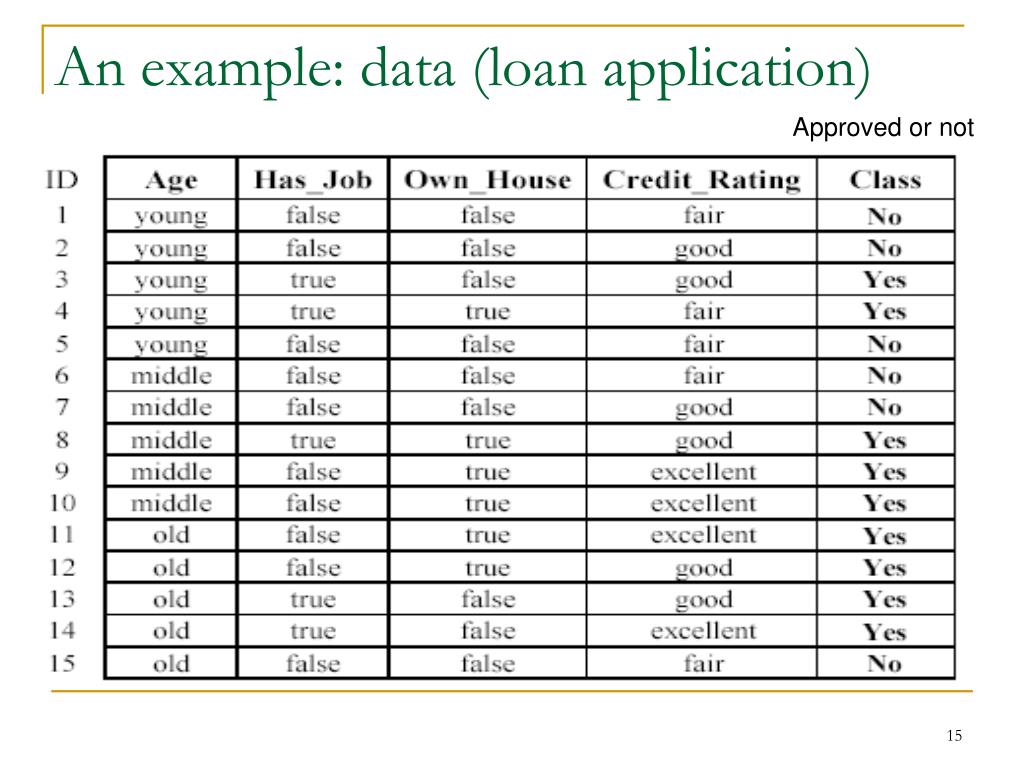 An example: data (loan application)

Approved or not

| ID | Age | Has_Job | Own_House | Credit_Rating | Class |
|---|---|---|---|---|---|
| 1 | young | false | false | fair | No |
| 2 | young | false | false | good | No |
| 3 | young | true | false | good | Yes |
| 4 | young | true | true | fair | Yes |
| 5 | young | false | false | fair | No |
| 6 | middle | false | false | fair | No |
| 7 | middle | false | false | good | No |
| 8 | middle | true | true | good | Yes |
| 9 | middle | false | true | excellent | Yes |
| 10 | middle | false | true | excellent | Yes |
| 11 | old | false | true | excellent | Yes |
| 12 | old | false | true | good | Yes |
| 13 | old | true | false | good | Yes |
| 14 | old | true | false | excellent | Yes |
| 15 | old | false | false | fair | No |

15